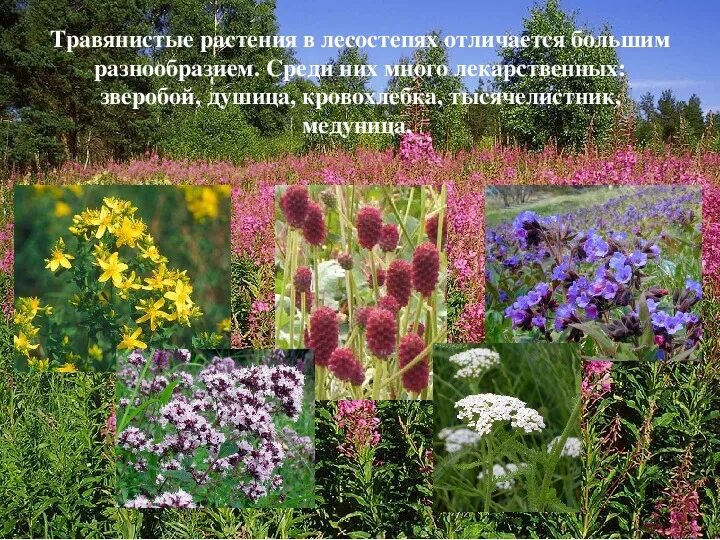 Травянистые растения в лесостепях отличается большим разнообразием. Среди них много лекарственных: зверобой, душица, кровохлебка, тысячелистник, медуница.